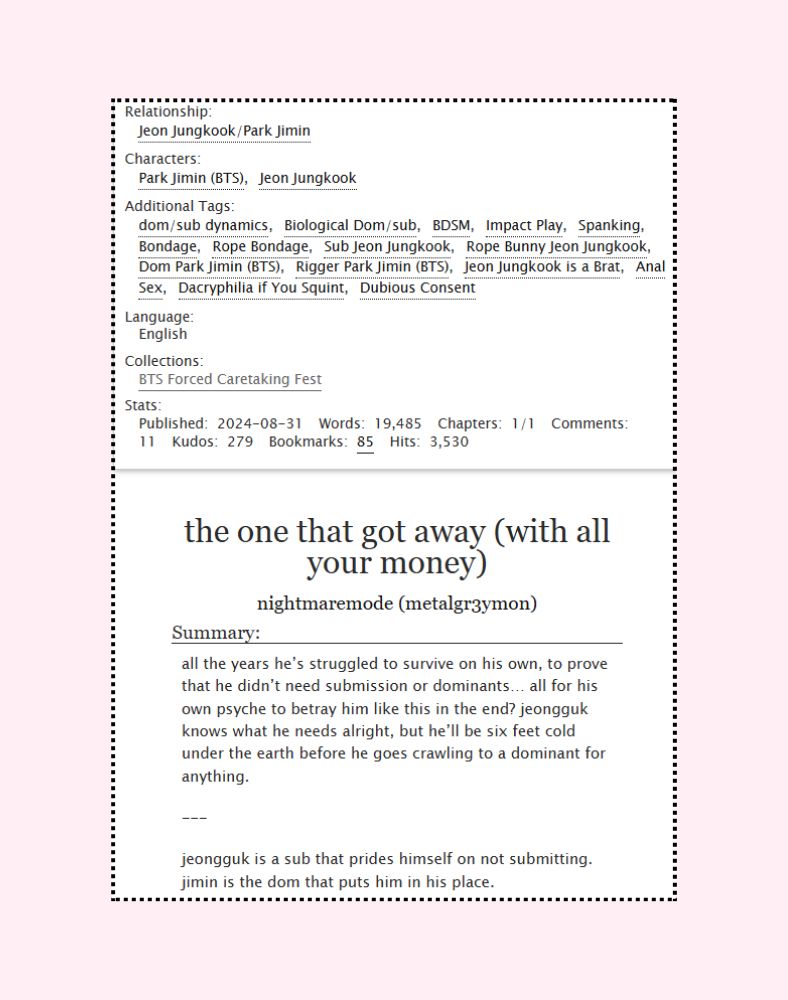 Relationship:
Jeon Jungkook/Park Jimin

Characters:
Park Jimin (BTS), Jeon Jungkook

Additional Tags:
dom/sub dynamics, Biological Dom/sub, BDSM, Impact Play, Spanking, Bondage, Rope Bondage, Sub Jeon Jungkook, Rope Bunny Jeon Jungkook, Dom Park Jimin (BTS), Rigger Park Jimin (BTS), Jeon Jungkook is a Brat, Anal Sex, Dacryphilia if You Squint, Dubious Consent

Language:
English

Collections:
BTS Forced Caretaking Fest

Stats:
Published: 2024-08-31 Words: 19,485 Chapters: 1/1 Comments: 11 Kudos: 279 Bookmarks: 85 Hits: 3,530

the one that got away (with all your money)

nightmaremode (metalgr3ymon)

Summary:

all the years he's struggled to survive on his own, to prove that he didn't need submission or dominants… all for his own psyche to betray him like this in the end? jeongguk knows what he needs alright, but he'll be six feet cold under the earth before he goes crawling to a dominant for anything.

---

jeongguk is a sub that prides himself on not submitting. jimin is the dom that puts him in his place.